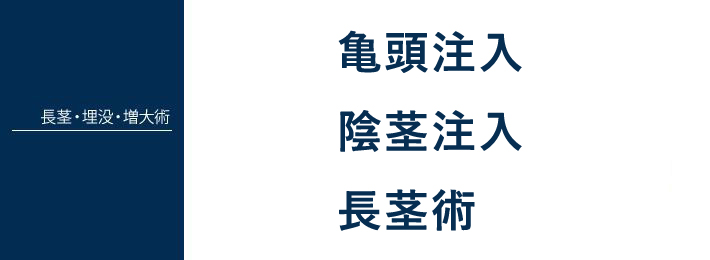 長茎・埋没・増大術

亀頭注入

陰茎注入

長茎術